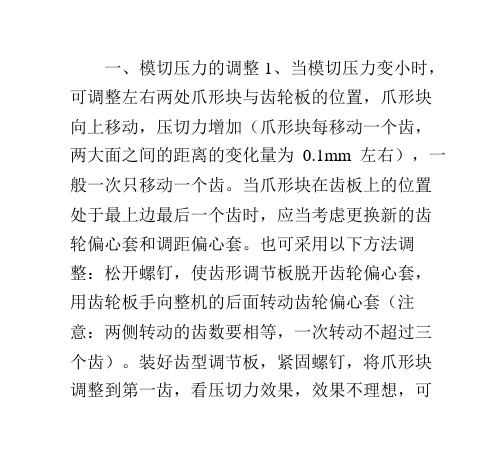 一、模切压力的调整 1、当模切压力变小时，可调整左右两处爪形块与齿轮板的位置，爪形块向上移动，压切力增加（爪形块每移动一个齿，两大面之间的距离的变化量为 0.1mm 左右），一般一次只移动一个齿。当爪形块在齿板上的位置处于最上边最后一个齿时，应当考虑更换新的齿轮偏心套和调距偏心套。也可采用以下方法调整：松开螺钉，使齿形调节板脱开齿轮偏心套，用齿轮板手向整机的后面转动齿轮偏心套（注意：两侧转动的齿数要相等，一次转动不超过三个齿）。装好齿型调节板，紧固螺钉，将爪形块调整到第一齿，看压切力效果，效果不理想，可